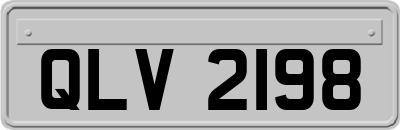 QLV 2198